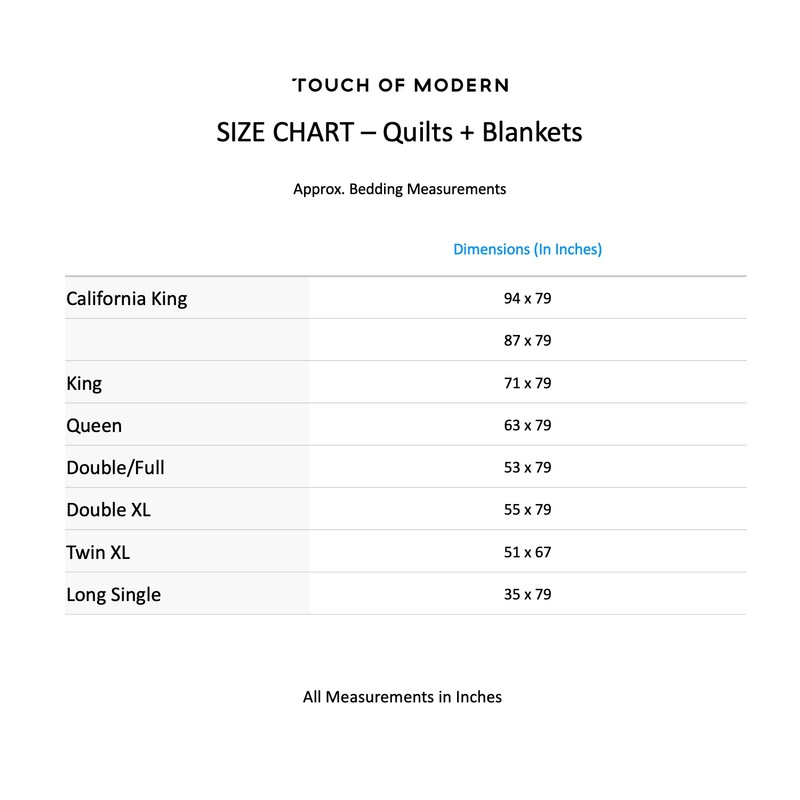 TOUCH OF MODERN

SIZE CHART – Quilts + Blankets

Approx. Bedding Measurements

| | Dimensions (In Inches) |
|---|---|
| California King | 94 x 79 |
| | 87 x 79 |
| King | 71 x 79 |
| Queen | 63 x 79 |
| Double/Full | 53 x 79 |
| Double XL | 55 x 79 |
| Twin XL | 51 x 67 |
| Long Single | 35 x 79 |

All Measurements in Inches